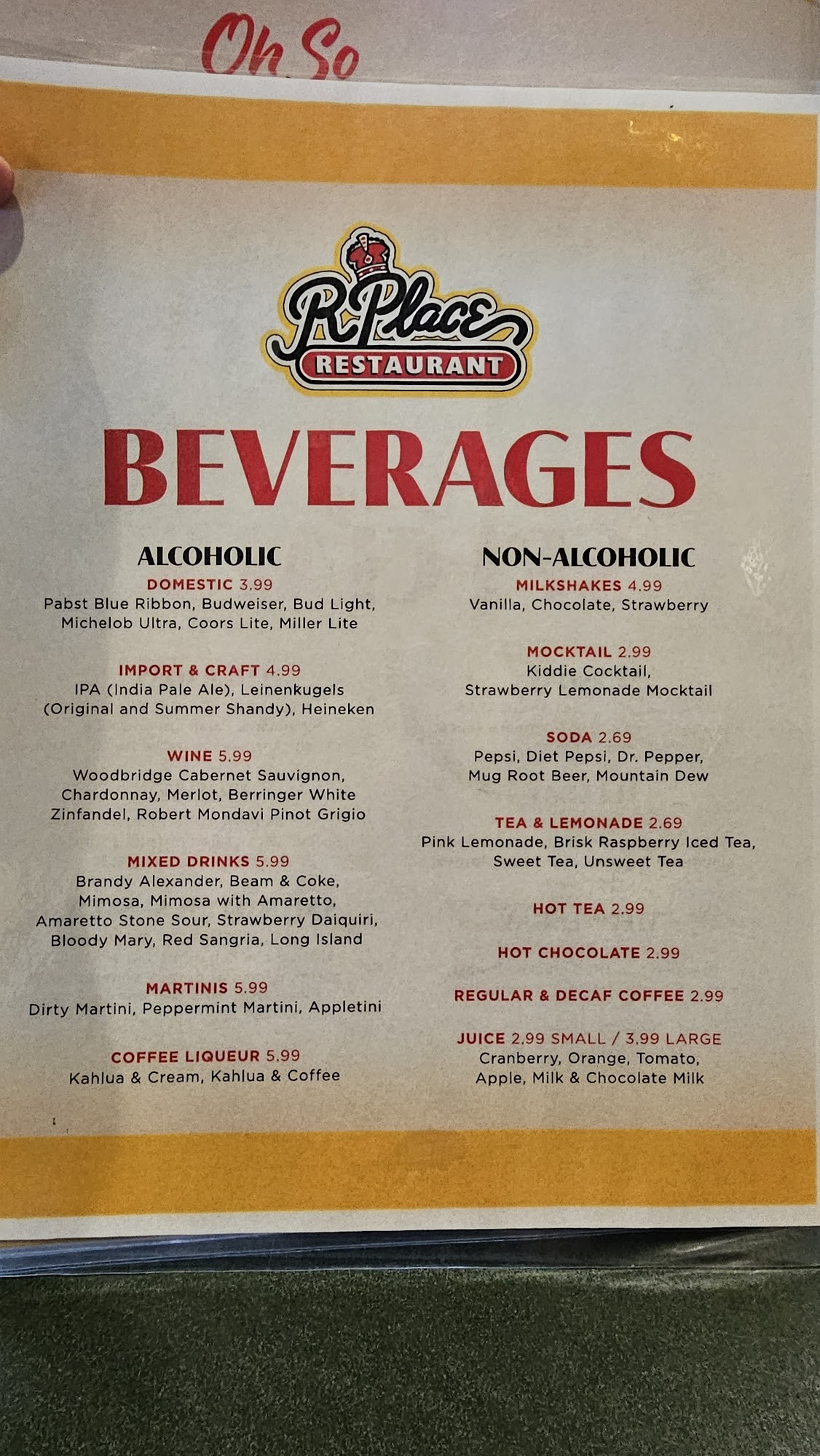 Oh So

R Place
RESTAURANT

BEVERAGES

ALCOHOLIC

DOMESTIC 3.99
Pabst Blue Ribbon, Budweiser, Bud Light, Michelob Ultra, Coors Lite, Miller Lite

IMPORT & CRAFT 4.99
IPA (India Pale Ale), Leinenkugels (Original and Summer Shandy), Heineken

WINE 5.99
Woodbridge Cabernet Sauvignon, Chardonnay, Merlot, Berringer White Zinfandel, Robert Mondavi Pinot Grigio

MIXED DRINKS 5.99
Brandy Alexander, Beam & Coke, Mimosa, Mimosa with Amaretto, Amaretto Stone Sour, Strawberry Daiquiri, Bloody Mary, Red Sangria, Long Island

MARTINIS 5.99
Dirty Martini, Peppermint Martini, Appletini

COFFEE LIQUEUR 5.99
Kahlua & Cream, Kahlua & Coffee

NON-ALCOHOLIC

MILKSHAKES 4.99
Vanilla, Chocolate, Strawberry

MOCKTAIL 2.99
Kiddie Cocktail, Strawberry Lemonade Mocktail

SODA 2.69
Pepsi, Diet Pepsi, Dr. Pepper, Mug Root Beer, Mountain Dew

TEA & LEMONADE 2.69
Pink Lemonade, Brisk Raspberry Iced Tea, Sweet Tea, Unsweet Tea

HOT TEA 2.99

HOT CHOCOLATE 2.99

REGULAR & DECAF COFFEE 2.99

JUICE 2.99 SMALL / 3.99 LARGE
Cranberry, Orange, Tomato, Apple, Milk & Chocolate Milk